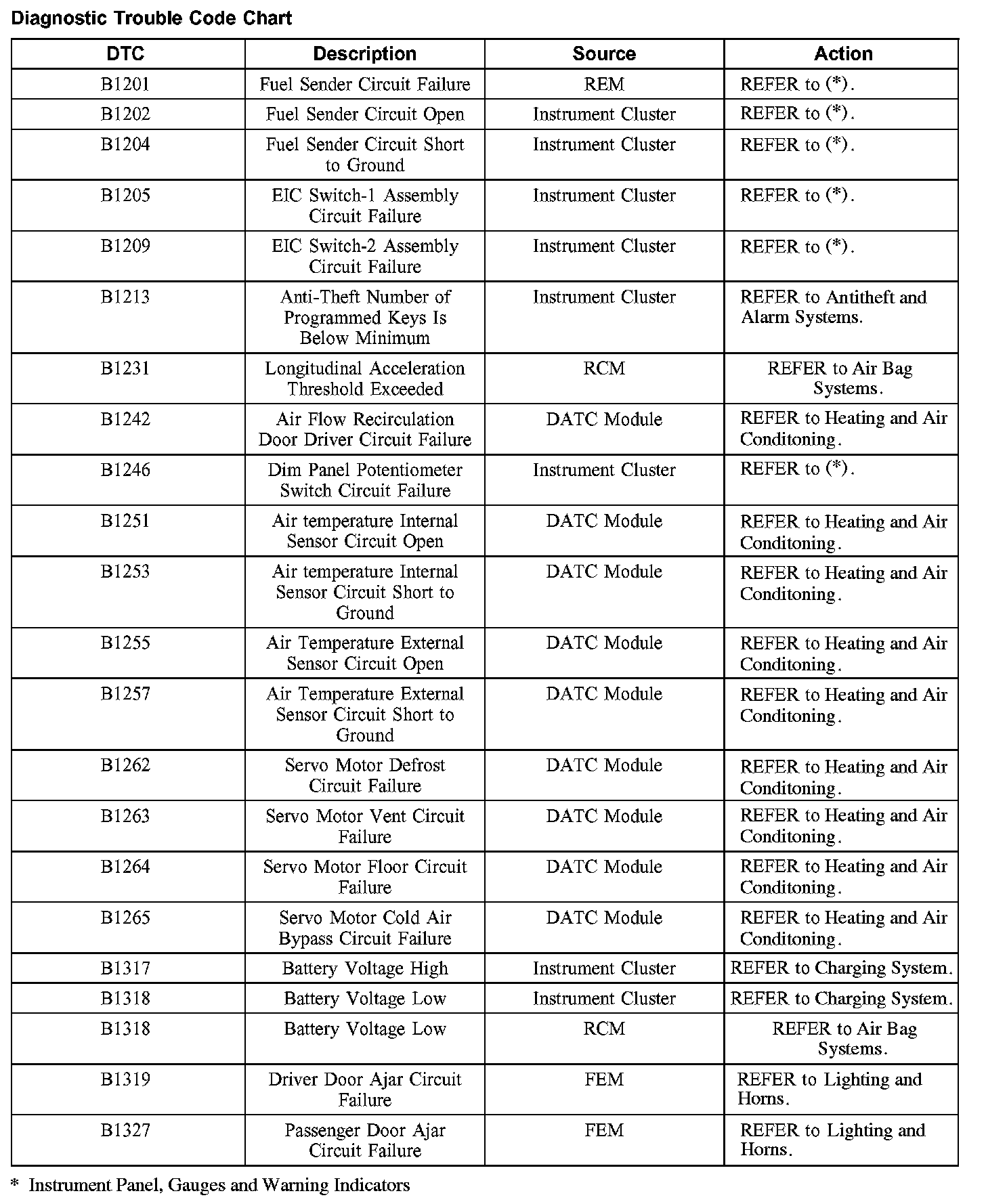 Diagnostic Trouble Code Chart

| DTC | Description | Source | Action |
|---|---|---|---|
| B1201 | Fuel Sender Circuit Failure | REM | REFER to (*). |
| B1202 | Fuel Sender Circuit Open | Instrument Cluster | REFER to (*). |
| B1204 | Fuel Sender Circuit Short to Ground | Instrument Cluster | REFER to (*). |
| B1205 | EIC Switch-1 Assembly Circuit Failure | Instrument Cluster | REFER to (*). |
| B1209 | EIC Switch-2 Assembly Circuit Failure | Instrument Cluster | REFER to (*). |
| B1213 | Anti-Theft Number of Programmed Keys Is Below Minimum | Instrument Cluster | REFER to Antitheft and Alarm Systems. |
| B1231 | Longitudinal Acceleration Threshold Exceeded | RCM | REFER to Air Bag Systems. |
| B1242 | Air Flow Recirculation Door Driver Circuit Failure | DATC Module | REFER to Heating and Air Conditoning. |
| B1246 | Dim Panel Potentiometer Switch Circuit Failure | Instrument Cluster | REFER to (*). |
| B1251 | Air temperature Internal Sensor Circuit Open | DATC Module | REFER to Heating and Air Conditoning. |
| B1253 | Air temperature Internal Sensor Circuit Short to Ground | DATC Module | REFER to Heating and Air Conditoning. |
| B1255 | Air Temperature External Sensor Circuit Open | DATC Module | REFER to Heating and Air Conditoning. |
| B1257 | Air Temperature External Sensor Circuit Short to Ground | DATC Module | REFER to Heating and Air Conditoning. |
| B1262 | Servo Motor Defrost Circuit Failure | DATC Module | REFER to Heating and Air Conditoning. |
| B1263 | Servo Motor Vent Circuit Failure | DATC Module | REFER to Heating and Air Conditoning. |
| B1264 | Servo Motor Floor Circuit Failure | DATC Module | REFER to Heating and Air Conditoning. |
| B1265 | Servo Motor Cold Air Bypass Circuit Failure | DATC Module | REFER to Heating and Air Conditoning. |
| B1317 | Battery Voltage High | Instrument Cluster | REFER to Charging System. |
| B1318 | Battery Voltage Low | Instrument Cluster | REFER to Charging System. |
| B1318 | Battery Voltage Low | RCM | REFER to Air Bag Systems. |
| B1319 | Driver Door Ajar Circuit Failure | FEM | REFER to Lighting and Horns. |
| B1327 | Passenger Door Ajar Circuit Failure | FEM | REFER to Lighting and Horns. |

* Instrument Panel, Gauges and Warning Indicators